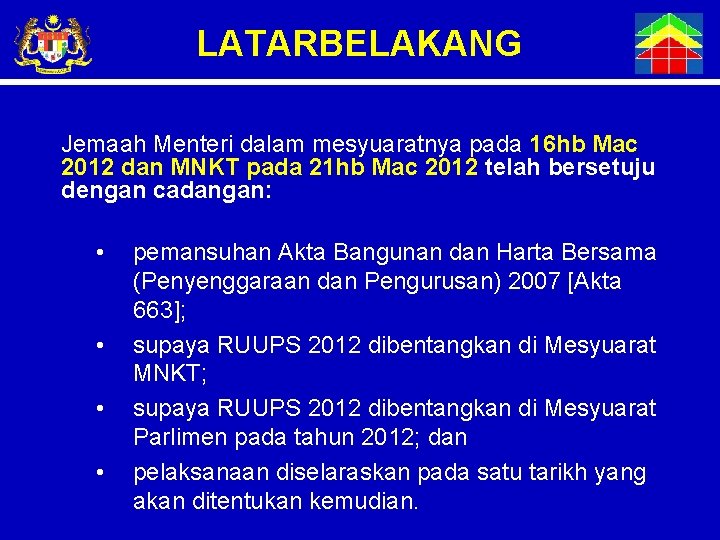 LATARBELAKANG

Jemaah Menteri dalam mesyuaratnya pada 16hb Mac 2012 dan MNKT pada 21hb Mac 2012 telah bersetuju dengan cadangan:

• pemansuhan Akta Bangunan dan Harta Bersama (Penyenggaraan dan Pengurusan) 2007 [Akta 663];
• supaya RUUPS 2012 dibentangkan di Mesyuarat MNKT;
• supaya RUUPS 2012 dibentangkan di Mesyuarat Parlimen pada tahun 2012; dan
• pelaksanaan diselaraskan pada satu tarikh yang akan ditentukan kemudian.